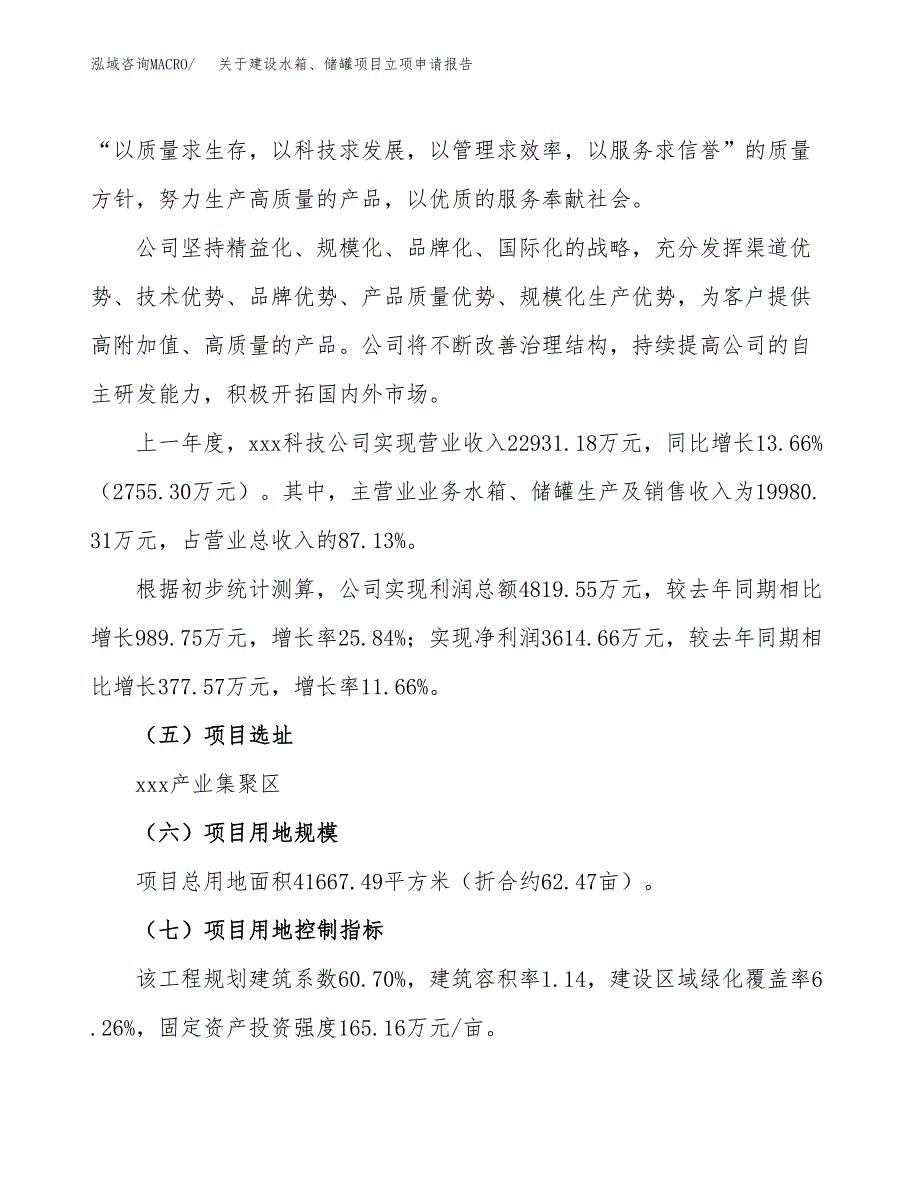 泓域咨询MACRO/　关于建设水箱、储罐项目立项申请报告

“以质量求生存，以科技求发展，以管理求效率，以服务求信誉”的质量方针，努力生产高质量的产品，以优质的服务奉献社会。

公司坚持精益化、规模化、品牌化、国际化的战略，充分发挥渠道优势、技术优势、品牌优势、产品质量优势、规模化生产优势，为客户提供高附加值、高质量的产品。公司将不断改善治理结构，持续提高公司的自主研发能力，积极开拓国内外市场。

上一年度，xxx科技公司实现营业收入22931.18万元，同比增长13.66%（2755.30万元）。其中，主营业业务水箱、储罐生产及销售收入为19980.31万元，占营业总收入的87.13%。

根据初步统计测算，公司实现利润总额4819.55万元，较去年同期相比增长989.75万元，增长率25.84%；实现净利润3614.66万元，较去年同期相比增长377.57万元，增长率11.66%。

（五）项目选址

xxx产业集聚区

（六）项目用地规模

项目总用地面积41667.49平方米（折合约62.47亩）。

（七）项目用地控制指标

该工程规划建筑系数60.70%，建筑容积率1.14，建设区域绿化覆盖率6.26%，固定资产投资强度165.16万元/亩。